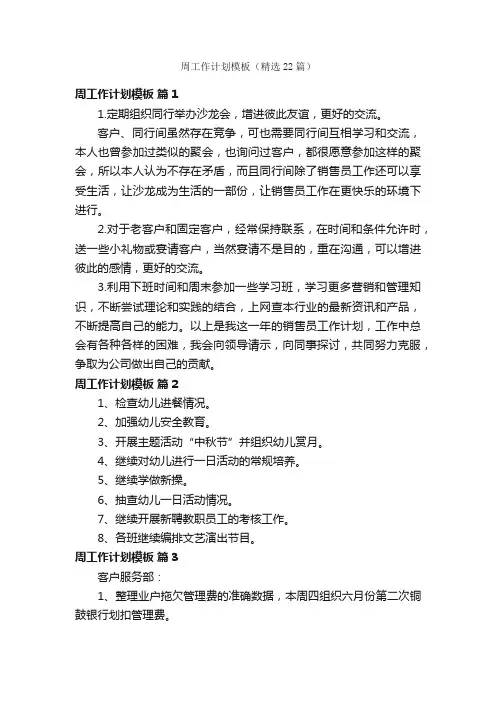 周工作计划模板（精选22篇）

周工作计划模板 篇1

1.定期组织同行举办沙龙会，增进彼此友谊，更好的交流。

客户、同行间虽然存在竞争，可也需要同行间互相学习和交流，本人也曾参加过类似的聚会，也询问过客户，都很愿意参加这样的聚会，所以本人认为不存在矛盾，而且同行间除了销售员工作还可以享受生活，让沙龙成为生活的一部份，让销售员工作在更快乐的环境下进行。

2.对于老客户和固定客户，经常保持联系，在时间和条件允许时，送一些小礼物或宴请客户，当然宴请不是目的，重在沟通，可以增进彼此的感情，更好的交流。

3.利用下班时间和周末参加一些学习班，学习更多营销和管理知识，不断尝试理论和实践的结合，上网查本行业的最新资讯和产品，不断提高自己的能力。以上是我这一年的销售员工作计划，工作中总会有各种各样的困难，我会向领导请示，向同事探讨，共同努力克服，争取为公司做出自己的贡献。

周工作计划模板 篇2

1、检查幼儿进餐情况。

2、加强幼儿安全教育。

3、开展主题活动“中秋节”并组织幼儿赏月。

4、继续对幼儿进行一日活动的常规培养。

5、继续学做新操。

6、抽查幼儿一日活动情况。

7、继续开展新聘教职员工的考核工作。

8、各班继续编排文艺演出节目。

周工作计划模板 篇3

客户服务部：

1、整理业户拖欠管理费的准确数据，本周四组织六月份第二次铜鼓银行划扣管理费。